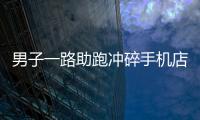 男子一路助跑冲碎手机店